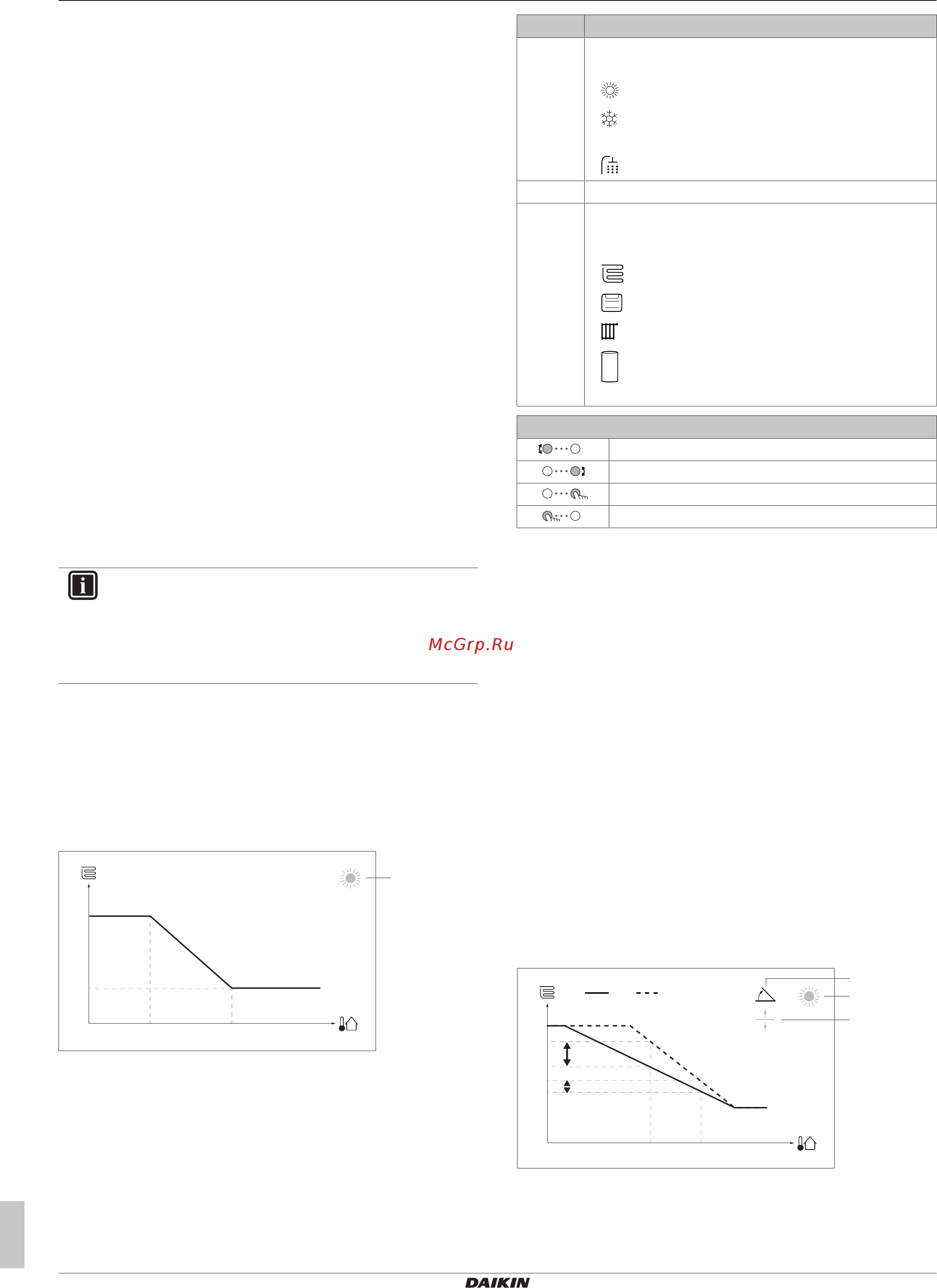 McGrp.Ru

DAIKIN